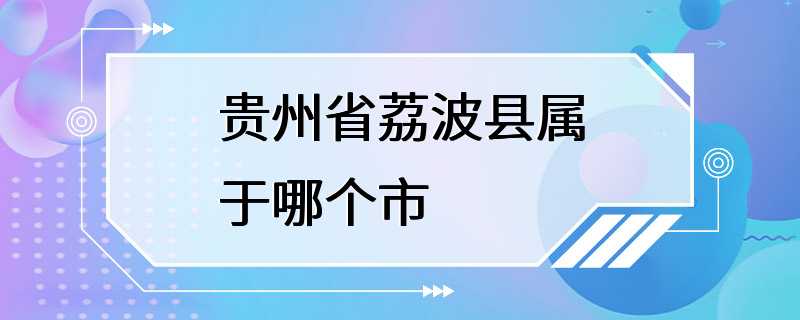 贵州省荔波县属于哪个市